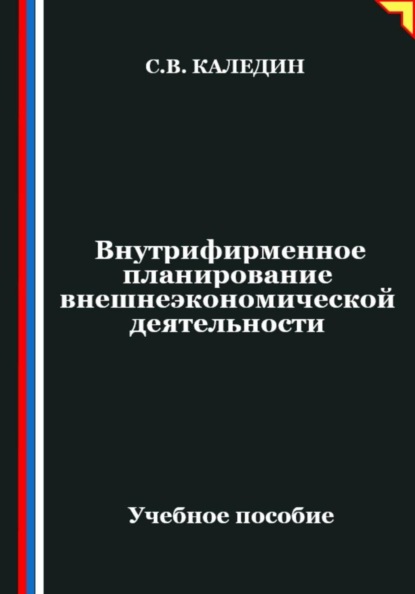 С.В. КАЛЕДИН

Внутрифирменное планирование внешнеэкономической деятельности

Учебное пособие